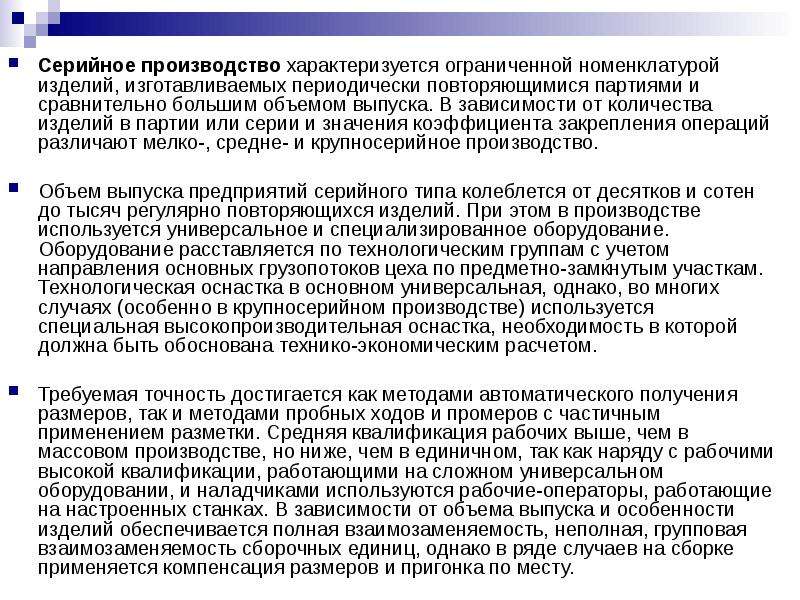 Серийное производство характеризуется ограниченной номенклатурой изделий, изготавливаемых периодически повторяющимися партиями и сравнительно большим объемом выпуска. В зависимости от количества изделий в партии или серии и значения коэффициента закрепления операций различают мелко-, средне- и крупносерийное производство.

Объем выпуска предприятий серийного типа колеблется от десятков и сотен до тысяч регулярно повторяющихся изделий. При этом в производстве используется универсальное и специализированное оборудование. Оборудование расставляется по технологическим группам с учетом направления основных грузопотоков цеха по предметно-замкнутым участкам. Технологическая оснастка в основном универсальная, однако, во многих случаях (особенно в крупносерийном производстве) используется специальная высокопроизводительная оснастка, необходимость в которой должна быть обоснована технико-экономическим расчетом.

Требуемая точность достигается как методами автоматического получения размеров, так и методами пробных ходов и промеров с частичным применением разметки. Средняя квалификация рабочих выше, чем в массовом производстве, но ниже, чем в единичном, так как наряду с рабочими высокой квалификации, работающими на сложном универсальном оборудовании, и наладчиками используются рабочие-операторы, работающие на настроенных станках. В зависимости от объема выпуска и особенности изделий обеспечивается полная взаимозаменяемость, неполная, групповая взаимозаменяемость сборочных единиц, однако в ряде случаев на сборке применяется компенсация размеров и пригонка по месту.